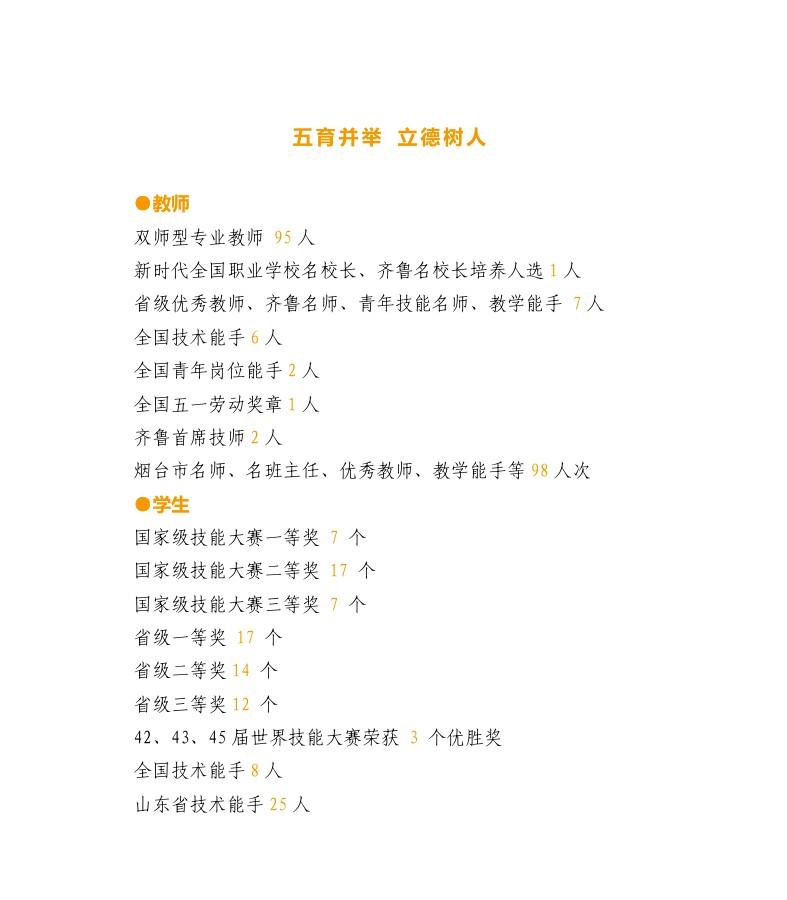 五育并举  立德树人

●教师

双师型专业教师 95 人

新时代全国职业学校名校长、齐鲁名校长培养人选 1 人

省级优秀教师、齐鲁名师、青年技能名师、教学能手 7 人

全国技术能手 6 人

全国青年岗位能手 2 人

全国五一劳动奖章 1 人

齐鲁首席技师 2 人

烟台市名师、名班主任、优秀教师、教学能手等 98 人次

●学生

国家级技能大赛一等奖 7 个

国家级技能大赛二等奖 17 个

国家级技能大赛三等奖 7 个

省级一等奖 17 个

省级二等奖 14 个

省级三等奖 12 个

42、43、45 届世界技能大赛荣获 3 个优胜奖

全国技术能手 8 人

山东省技术能手 25 人